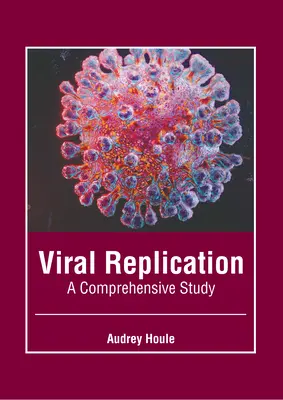 Viral Replication
A Comprehensive Study

Audrey Houle